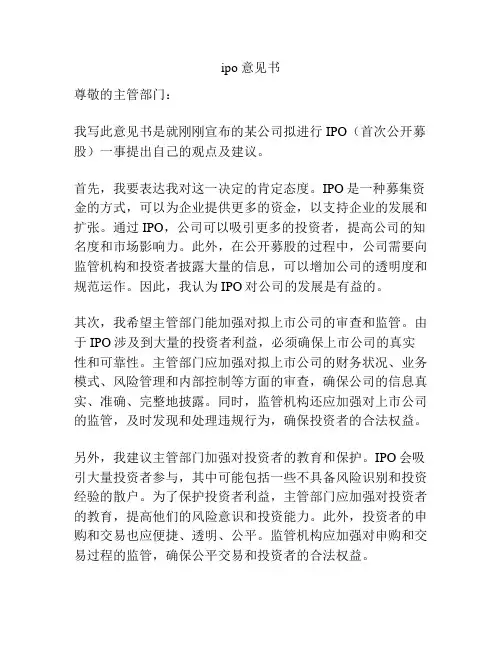 ipo 意见书

尊敬的主管部门：

我写此意见书是就刚刚宣布的某公司拟进行 IPO（首次公开募股）一事提出自己的观点及建议。

首先，我要表达我对这一决定的肯定态度。IPO 是一种募集资金的方式，可以为企业提供更多的资金，以支持企业的发展和扩张。通过 IPO，公司可以吸引更多的投资者，提高公司的知名度和市场影响力。此外，在公开募股的过程中，公司需要向监管机构和投资者披露大量的信息，可以增加公司的透明度和规范运作。因此，我认为 IPO 对公司的发展是有益的。

其次，我希望主管部门能加强对拟上市公司的审查和监管。由于 IPO 涉及到大量的投资者利益，必须确保上市公司的真实性和可靠性。主管部门应加强对拟上市公司的财务状况、业务模式、风险管理和内部控制等方面的审查，确保公司的信息真实、准确、完整地披露。同时，监管机构还应加强对上市公司的监管，及时发现和处理违规行为，确保投资者的合法权益。

另外，我建议主管部门加强对投资者的教育和保护。IPO 会吸引大量投资者参与，其中可能包括一些不具备风险识别和投资经验的散户。为了保护投资者利益，主管部门应加强对投资者的教育，提高他们的风险意识和投资能力。此外，投资者的申购和交易也应便捷、透明、公平。监管机构应加强对申购和交易过程的监管，确保公平交易和投资者的合法权益。